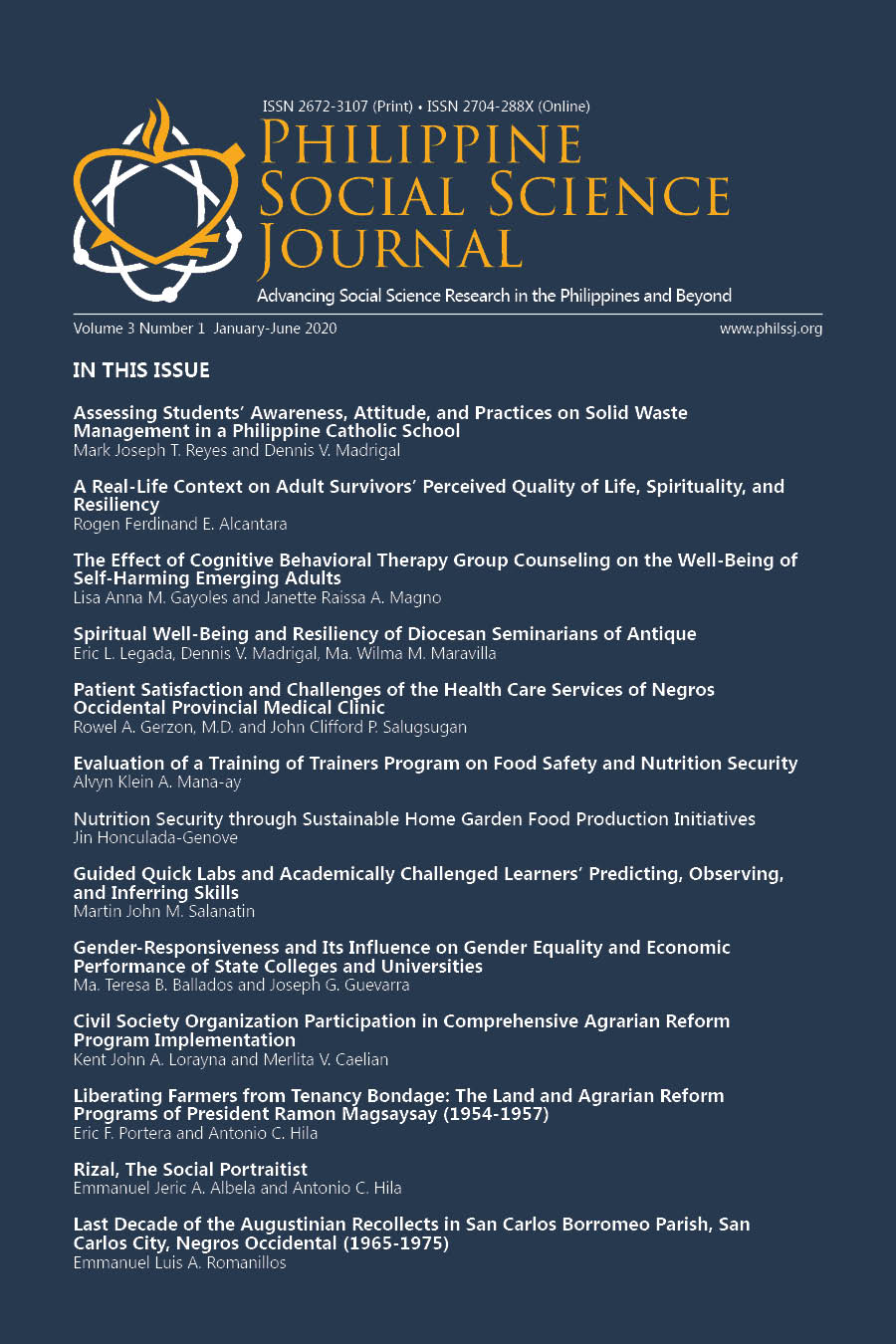 ISSN 2672-3107 (Print) • ISSN 2704-288X (Online)

PHILIPPINE SOCIAL SCIENCE JOURNAL

Advancing Social Science Research in the Philippines and Beyond

Volume 3 Number 1 January-June 2020

www.philssj.org

IN THIS ISSUE

Assessing Students' Awareness, Attitude, and Practices on Solid Waste Management in a Philippine Catholic School
Mark Joseph T. Reyes and Dennis V. Madrigal

A Real-Life Context on Adult Survivors' Perceived Quality of Life, Spirituality, and Resiliency
Rogen Ferdinand E. Alcantara

The Effect of Cognitive Behavioral Therapy Group Counseling on the Well-Being of Self-Harming Emerging Adults
Lisa Anna M. Gayoles and Janette Raissa A. Magno

Spiritual Well-Being and Resiliency of Diocesan Seminarians of Antique
Eric L. Legada, Dennis V. Madrigal, Ma. Wilma M. Maravilla

Patient Satisfaction and Challenges of the Health Care Services of Negros Occidental Provincial Medical Clinic
Rowel A. Gerzon, M.D. and John Clifford P. Salugsugan

Evaluation of a Training of Trainers Program on Food Safety and Nutrition Security
Alvyn Klein A. Mana-ay

Nutrition Security through Sustainable Home Garden Food Production Initiatives
Jin Honculada-Genove

Guided Quick Labs and Academically Challenged Learners' Predicting, Observing, and Inferring Skills
Martin John M. Salanatin

Gender-Responsiveness and Its Influence on Gender Equality and Economic Performance of State Colleges and Universities
Ma. Teresa B. Ballados and Joseph G. Guevarra

Civil Society Organization Participation in Comprehensive Agrarian Reform Program Implementation
Kent John A. Lorayna and Merlita V. Caelian

Liberating Farmers from Tenancy Bondage: The Land and Agrarian Reform Programs of President Ramon Magsaysay (1954-1957)
Eric F. Portera and Antonio C. Hila

Rizal, The Social Portraitist
Emmanuel Jeric A. Albela and Antonio C. Hila

Last Decade of the Augustinian Recollects in San Carlos Borromeo Parish, San Carlos City, Negros Occidental (1965-1975)
Emmanuel Luis A. Romanillos